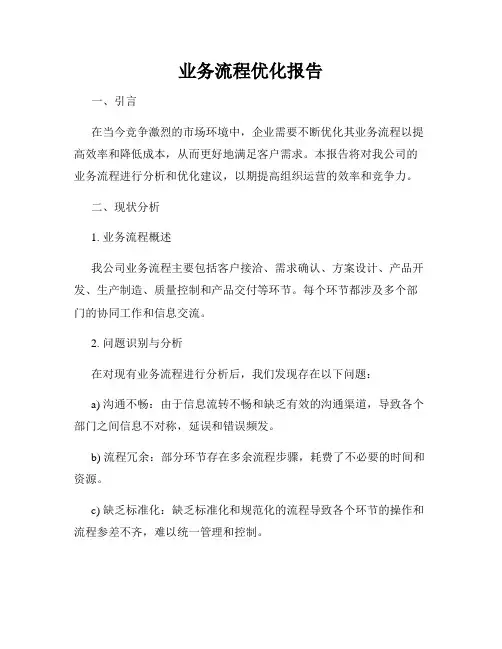 业务流程优化报告

一、引言

在当今竞争激烈的市场环境中，企业需要不断优化其业务流程以提高效率和降低成本，从而更好地满足客户需求。本报告将对我公司的业务流程进行分析和优化建议，以期提高组织运营的效率和竞争力。

二、现状分析

1. 业务流程概述

我公司业务流程主要包括客户接洽、需求确认、方案设计、产品开发、生产制造、质量控制和产品交付等环节。每个环节都涉及多个部门的协同工作和信息交流。

2. 问题识别与分析

在对现有业务流程进行分析后，我们发现存在以下问题：

a) 沟通不畅：由于信息流转不畅和缺乏有效的沟通渠道，导致各个部门之间信息不对称，延误和错误频发。

b) 流程冗余：部分环节存在多余流程步骤，耗费了不必要的时间和资源。

c) 缺乏标准化：缺乏标准化和规范化的流程导致各个环节的操作和流程参差不齐，难以统一管理和控制。